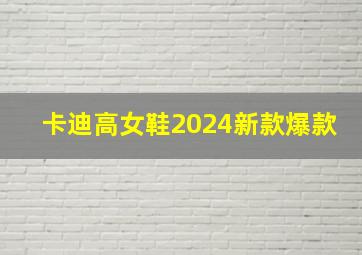 卡迪高女鞋2024新款爆款